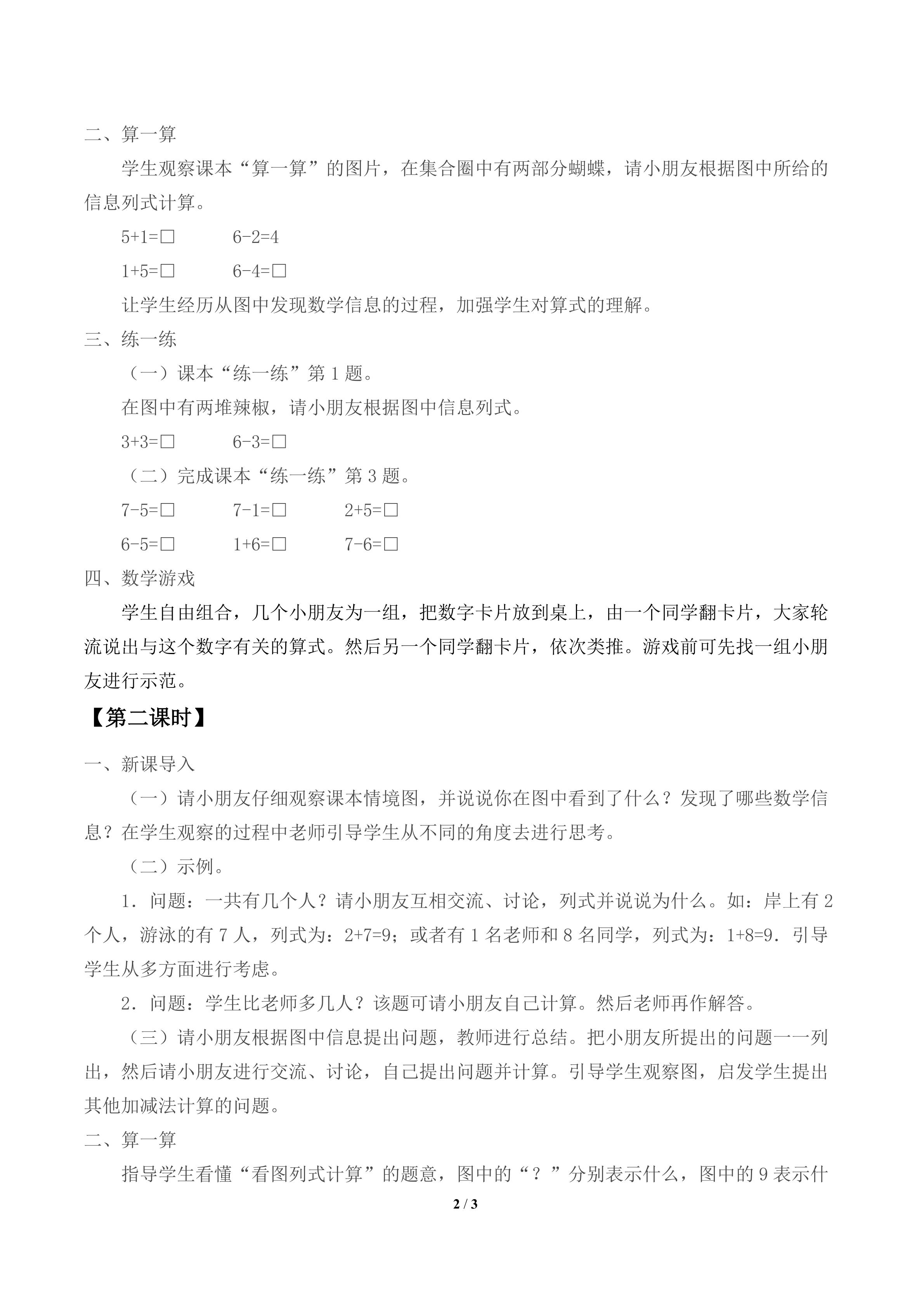 二、算一算

学生观察课本“算一算”的图片，在集合圈中有两部分蝴蝶，请小朋友根据图中所给的信息列式计算。

$5+1=\square$ $6-2=4$

$1+5=\square$ $6-4=\square$

让学生经历从图中发现数学信息的过程，加强学生对算式的理解。

三、练一练

（一）课本“练一练”第1题。

在图中有两堆辣椒，请小朋友根据图中信息列式。

$3+3=\square$ $6-3=\square$

（二）完成课本“练一练”第3题。

$7-5=\square$ $7-1=\square$ $2+5=\square$

$6-5=\square$ $1+6=\square$ $7-6=\square$

四、数学游戏

学生自由组合，几个小朋友为一组，把数字卡片放到桌上，由一个同学翻卡片，大家轮流说出与这个数字有关的算式。然后另一个同学翻卡片，依次类推。游戏前可先找一组小朋友进行示范。

【第二课时】

一、新课导入

（一）请小朋友仔细观察课本情境图，并说说你在图中看到了什么？发现了哪些数学信息？在学生观察的过程中老师引导学生从不同的角度去进行思考。

（二）示例。

1．问题：一共有几个人？请小朋友互相交流、讨论，列式并说说为什么。如：岸上有2个人，游泳的有7人，列式为：$2+7=9$；或者有1名老师和8名同学，列式为：$1+8=9$．引导学生从多方面进行考虑。

2．问题：学生比老师多几人？该题可请小朋友自己计算。然后老师再作解答。

（三）请小朋友根据图中信息提出问题，教师进行总结。把小朋友所提出的问题一一列出，然后请小朋友进行交流、讨论，自己提出问题并计算。引导学生观察图，启发学生提出其他加减法计算的问题。

二、算一算

指导学生看懂“看图列式计算”的题意，图中的“？”分别表示什么，图中的9表示什

2 / 3